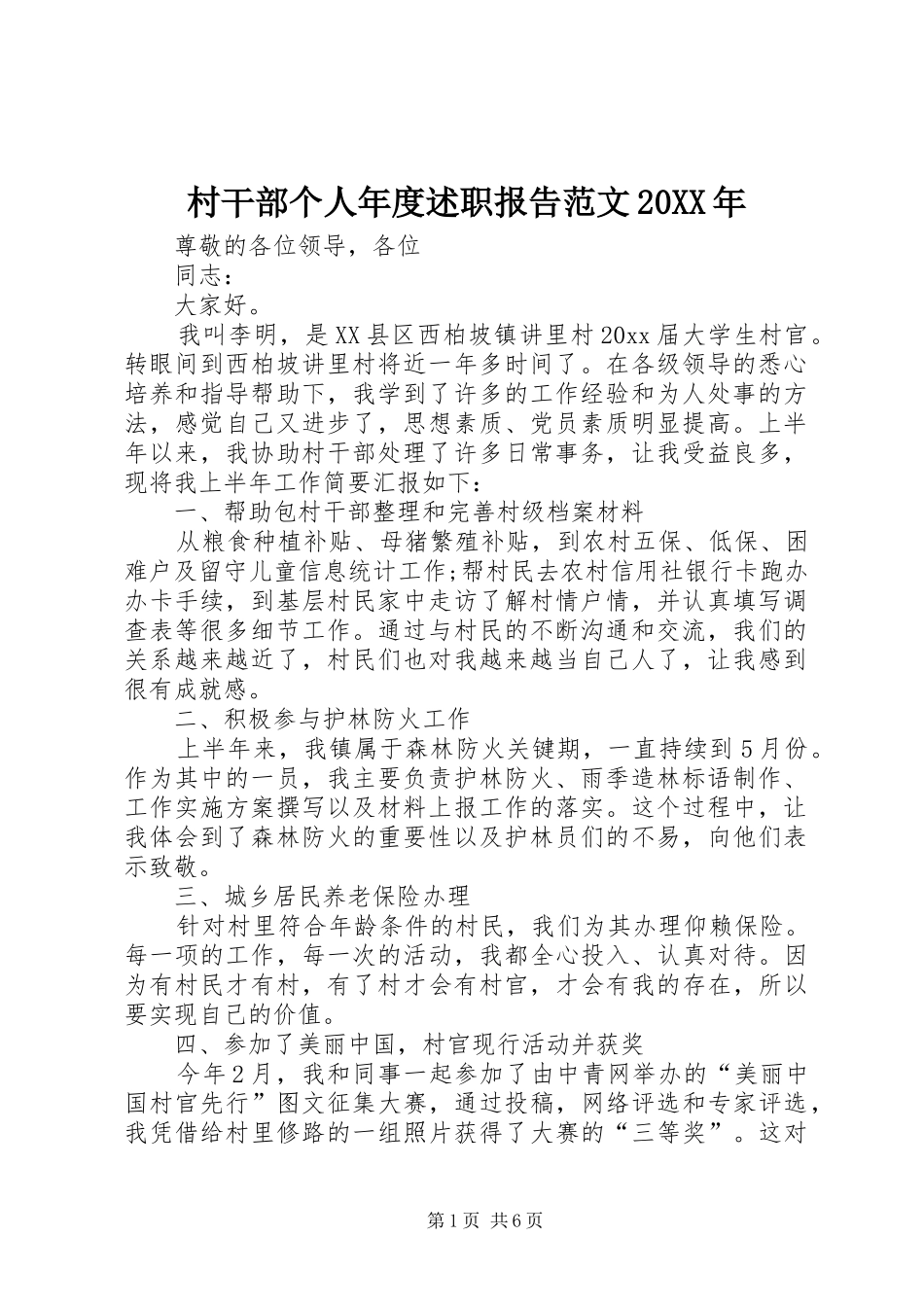 村干部个人年度述职报告范文20XX年

尊敬的各位领导，各位

同志：

大家好。

我叫李明，是XX县区西柏坡镇讲里村20xx届大学生村官。转眼间到西柏坡讲里村将近一年多时间了。在各级领导的悉心培养和指导帮助下，我学到了许多的工作经验和为人处事的方法，感觉自己又进步了，思想素质、党员素质明显提高。上半年以来，我协助村干部处理了许多日常事务，让我受益良多，现将我上半年工作简要汇报如下：

一、帮助包村干部整理和完善村级档案材料

从粮食种植补贴、母猪繁殖补贴，到农村五保、低保、困难户及留守儿童信息统计工作;帮村民去农村信用社银行卡跑办办卡手续，到基层村民家中走访了解村情户情，并认真填写调查表等很多细节工作。通过与村民的不断沟通和交流，我们的关系越来越近了，村民们也对我越来越当自己人了，让我感到很有成就感。

二、积极参与护林防火工作

上半年来，我镇属于森林防火关键期，一直持续到5月份。作为其中的一员，我主要负责护林防火、雨季造林标语制作、工作实施方案撰写以及材料上报工作的落实。这个过程中，让我体会到了森林防火的重要性以及护林员们的不易，向他们表示致敬。

三、城乡居民养老保险办理

针对村里符合年龄条件的村民，我们为其办理仰赖保险。每一项的工作，每一次的活动，我都全心投入、认真对待。因为有村民才有村，有了村才会有村官，才会有我的存在，所以要实现自己的价值。

四、参加了美丽中国，村官现行活动并获奖

今年2月，我和同事一起参加了由中青网举办的“美丽中国村官先行”图文征集大赛，通过投稿，网络评选和专家评选，我凭借给村里修路的一组照片获得了大赛的“三等奖”。这对

第1页 共6页